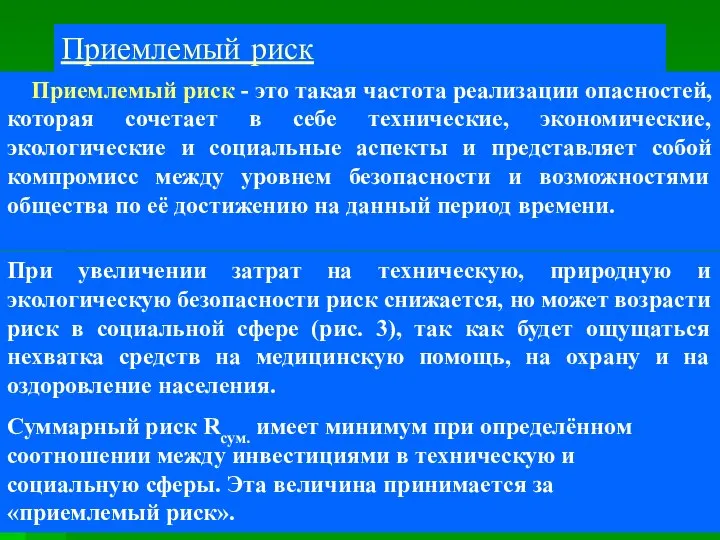 Приемлемый риск

Приемлемый риск - это такая частота реализации опасностей, которая сочетает в себе технические, экономические, экологические и социальные аспекты и представляет собой компромисс между уровнем безопасности и возможностями общества по её достижению на данный период времени.

При увеличении затрат на техническую, природную и экологическую безопасности риск снижается, но может возрасти риск в социальной сфере (рис. 3), так как будет ощущаться нехватка средств на медицинскую помощь, на охрану и на оздоровление населения.

Суммарный риск $R_{сум.}$ имеет минимум при определённом соотношении между инвестициями в техническую и социальную сферы. Эта величина принимается за «приемлемый риск».